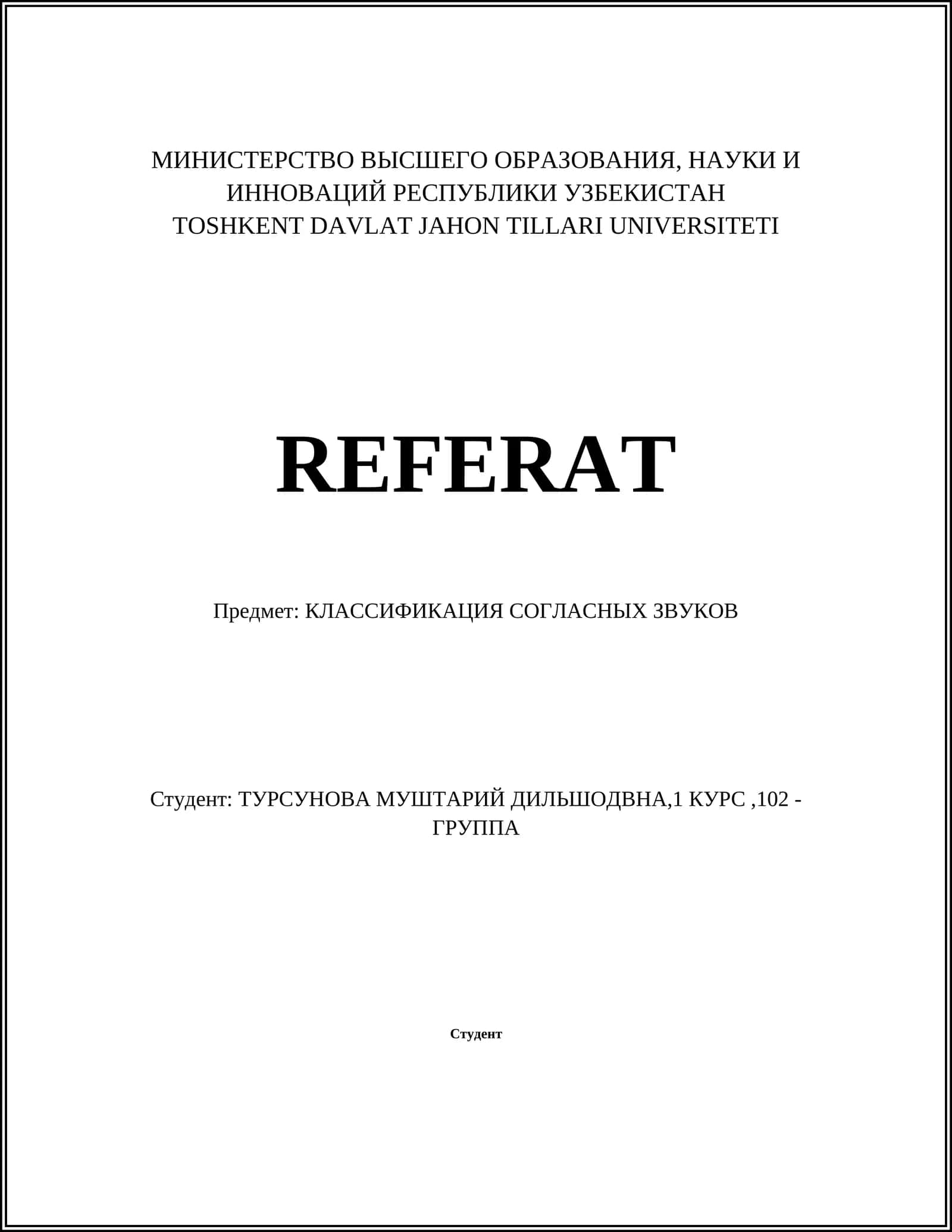 МИНИСТЕРСТВО ВЫСШЕГО ОБРАЗОВАНИЯ, НАУКИ И ИННОВАЦИЙ РЕСПУБЛИКИ УЗБЕКИСТАН
TOSHKENT DAVLAT JAHON TILLARI UNIVERSITETI

REFERAT

Предмет: КЛАССИФИКАЦИЯ СОГЛАСНЫХ ЗВУКОВ

Студент: ТУРСУНОВА МУШТАРИЙ ДИЛЬШОДВНА,1 КУРС ,102 - ГРУППА

Студент